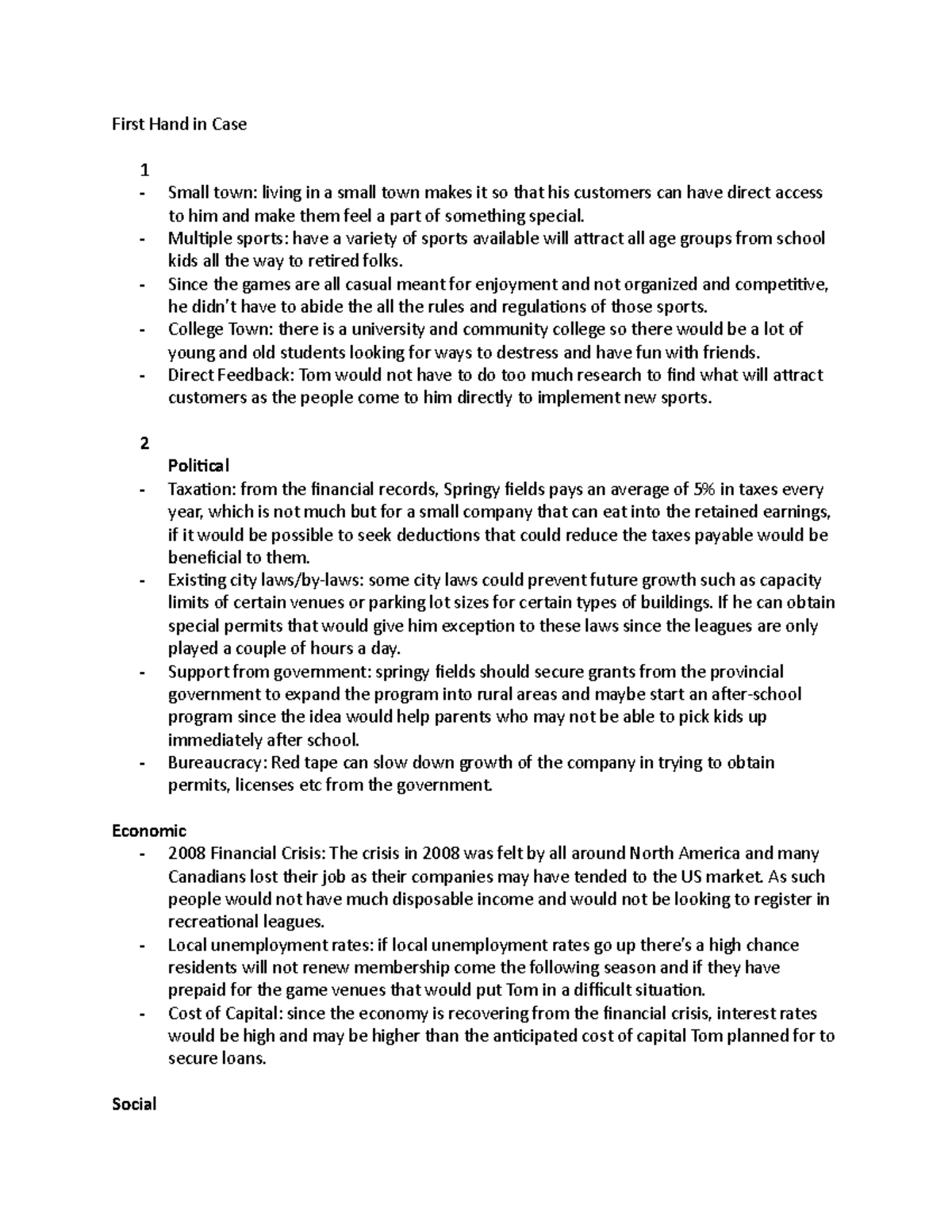 First Hand in Case

1

- Small town: living in a small town makes it so that his customers can have direct access to him and make them feel a part of something special.
- Multiple sports: have a variety of sports available will attract all age groups from school kids all the way to retired folks.
- Since the games are all casual meant for enjoyment and not organized and competitive, he didn't have to abide the all the rules and regulations of those sports.
- College Town: there is a university and community college so there would be a lot of young and old students looking for ways to destress and have fun with friends.
- Direct Feedback: Tom would not have to do too much research to find what will attract customers as the people come to him directly to implement new sports.

2

Political

- Taxation: from the financial records, Springy fields pays an average of 5% in taxes every year, which is not much but for a small company that can eat into the retained earnings, if it would be possible to seek deductions that could reduce the taxes payable would be beneficial to them.
- Existing city laws/by-laws: some city laws could prevent future growth such as capacity limits of certain venues or parking lot sizes for certain types of buildings. If he can obtain special permits that would give him exception to these laws since the leagues are only played a couple of hours a day.
- Support from government: springy fields should secure grants from the provincial government to expand the program into rural areas and maybe start an after-school program since the idea would help parents who may not be able to pick kids up immediately after school.
- Bureaucracy: Red tape can slow down growth of the company in trying to obtain permits, licenses etc from the government.

Economic

- 2008 Financial Crisis: The crisis in 2008 was felt by all around North America and many Canadians lost their job as their companies may have tended to the US market. As such people would not have much disposable income and would not be looking to register in recreational leagues.
- Local unemployment rates: if local unemployment rates go up there's a high chance residents will not renew membership come the following season and if they have prepaid for the game venues that would put Tom in a difficult situation.
- Cost of Capital: since the economy is recovering from the financial crisis, interest rates would be high and may be higher than the anticipated cost of capital Tom planned for to secure loans.

Social